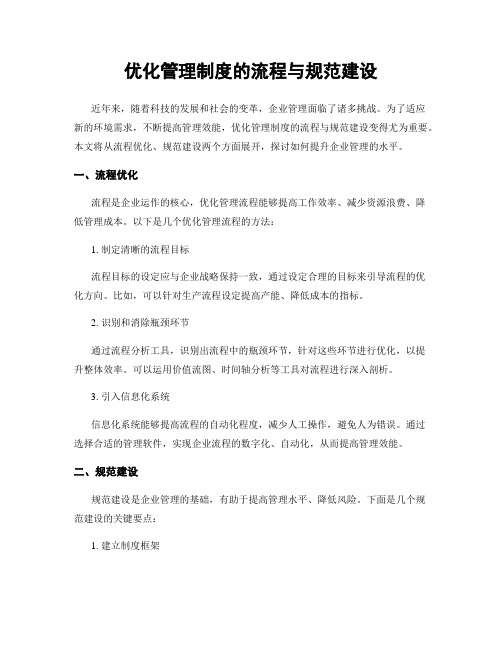 优化管理制度的流程与规范建设

近年来，随着科技的发展和社会的变革，企业管理面临了诸多挑战。为了适应新的环境需求，不断提高管理效能，优化管理制度的流程与规范建设变得尤为重要。本文将从流程优化、规范建设两个方面展开，探讨如何提升企业管理的水平。

一、流程优化

流程是企业运作的核心，优化管理流程能够提高工作效率、减少资源浪费、降低管理成本。以下是几个优化管理流程的方法：

1. 制定清晰的流程目标

流程目标的设定应与企业战略保持一致，通过设定合理的目标来引导流程的优化方向。比如，可以针对生产流程设定提高产能、降低成本的指标。

2. 识别和消除瓶颈环节

通过流程分析工具，识别出流程中的瓶颈环节，针对这些环节进行优化，以提升整体效率。可以运用价值流图、时间轴分析等工具对流程进行深入剖析。

3. 引入信息化系统

信息化系统能够提高流程的自动化程度，减少人工操作，避免人为错误。通过选择合适的管理软件，实现企业流程的数字化、自动化，从而提高管理效能。

二、规范建设

规范建设是企业管理的基础，有助于提高管理水平、降低风险。下面是几个规范建设的关键要点：

1. 建立制度框架